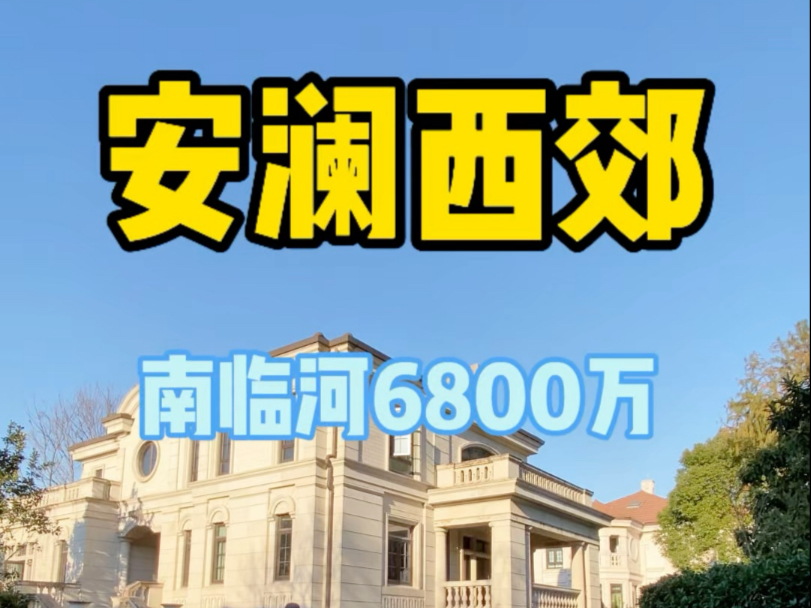 安澜西郊

南临河6800万